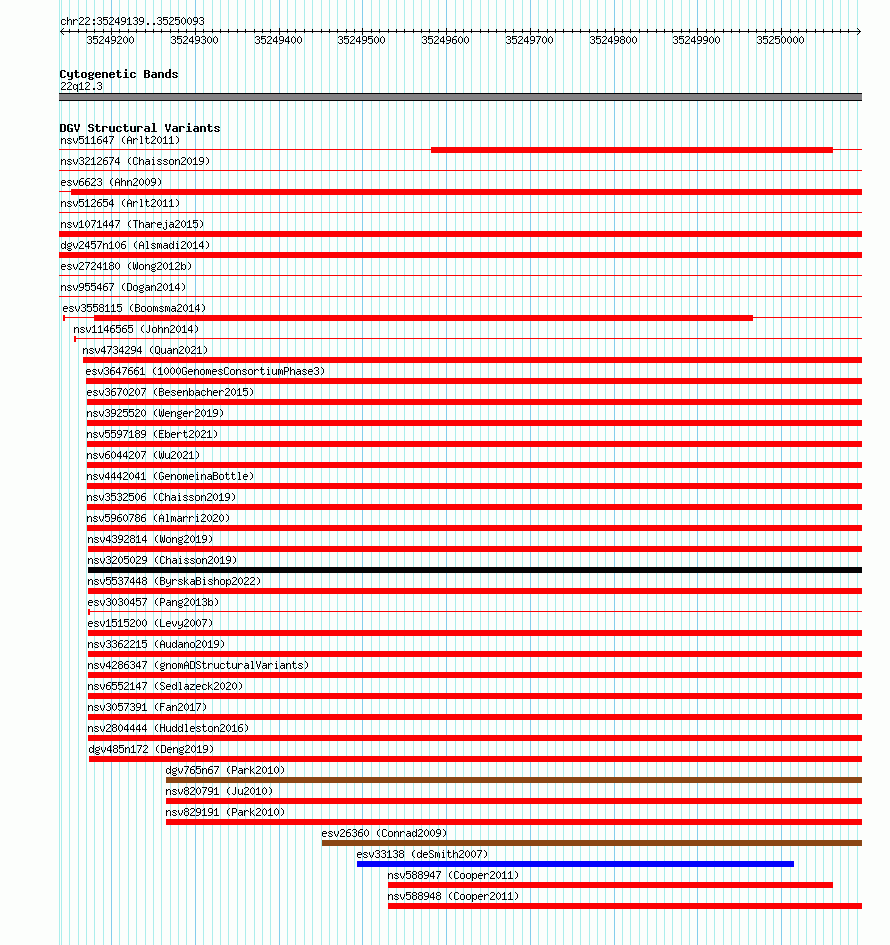 chr22:35249139..35250093

35249200 35249300 35249400 35249500 35249600 35249700 35249800 35249900 35250000

Cytogenetic Bands
22q12.3

DGV Structural Variants
nsv511647 (Arlt2011)
nsv3212674 (Chaisson2019)
esv6623 (Ahn2009)
nsv512654 (Arlt2011)
nsv1071447 (Thareja2015)
dgv2457n106 (Alsmadi2014)
esv2724180 (Wong2012b)
nsv955467 (Dogan2014)
esv3558115 (Boomsma2014)
nsv1146565 (John2014)
nsv4734294 (Quan2021)
esv3647661 (1000GenomesConsortiumPhase3)
esv3670207 (Besenbacher2015)
nsv3925520 (Wenger2019)
nsv5597189 (Ebert2021)
nsv6044207 (Wu2021)
nsv4442041 (GenomeinaBottle)
nsv3532506 (Chaisson2019)
nsv5960786 (Almarri2020)
nsv4392814 (Wong2019)
nsv3205029 (Chaisson2019)
nsv5537448 (ByrskaBishop2022)
esv3030457 (Pang2013b)
esv1515200 (Levy2007)
nsv3362215 (Audano2019)
nsv4286347 (gnomADStructuralVariants)
nsv6552147 (Sedlazeck2020)
nsv3057391 (Fan2017)
nsv2804444 (Huddleston2016)
dgv485n172 (Deng2019)
dgv765n67 (Park2010)
nsv820791 (Ju2010)
nsv829191 (Park2010)
esv26360 (Conrad2009)
esv33138 (deSmith2007)
nsv588947 (Cooper2011)
nsv588948 (Cooper2011)